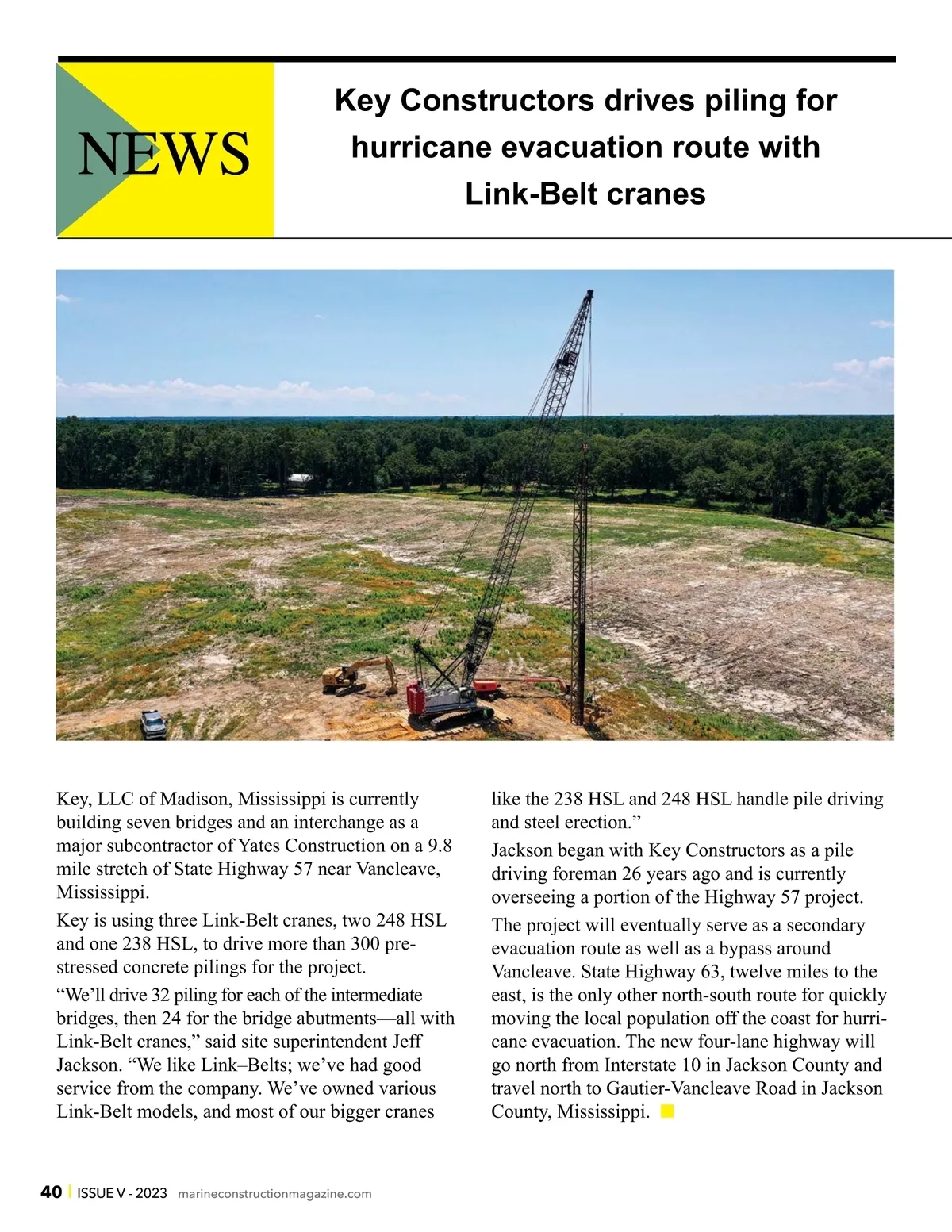 NEWS

Key Constructors drives piling for hurricane evacuation route with Link-Belt cranes

Key, LLC of Madison, Mississippi is currently building seven bridges and an interchange as a major subcontractor of Yates Construction on a 9.8 mile stretch of State Highway 57 near Vancleave, Mississippi.

Key is using three Link-Belt cranes, two 248 HSL and one 238 HSL, to drive more than 300 prestressed concrete pilings for the project.

“We’ll drive 32 piling for each of the intermediate bridges, then 24 for the bridge abutments—all with Link-Belt cranes,” said site superintendent Jeff Jackson. “We like Link–Belts; we’ve had good service from the company. We’ve owned various Link-Belt models, and most of our bigger cranes like the 238 HSL and 248 HSL handle pile driving and steel erection.”

Jackson began with Key Constructors as a pile driving foreman 26 years ago and is currently overseeing a portion of the Highway 57 project.

The project will eventually serve as a secondary evacuation route as well as a bypass around Vancleave. State Highway 63, twelve miles to the east, is the only other north-south route for quickly moving the local population off the coast for hurricane evacuation. The new four-lane highway will go north from Interstate 10 in Jackson County and travel north to Gautier-Vancleave Road in Jackson County, Mississippi.

40 | ISSUE V - 2023 marineconstructionmagazine.com